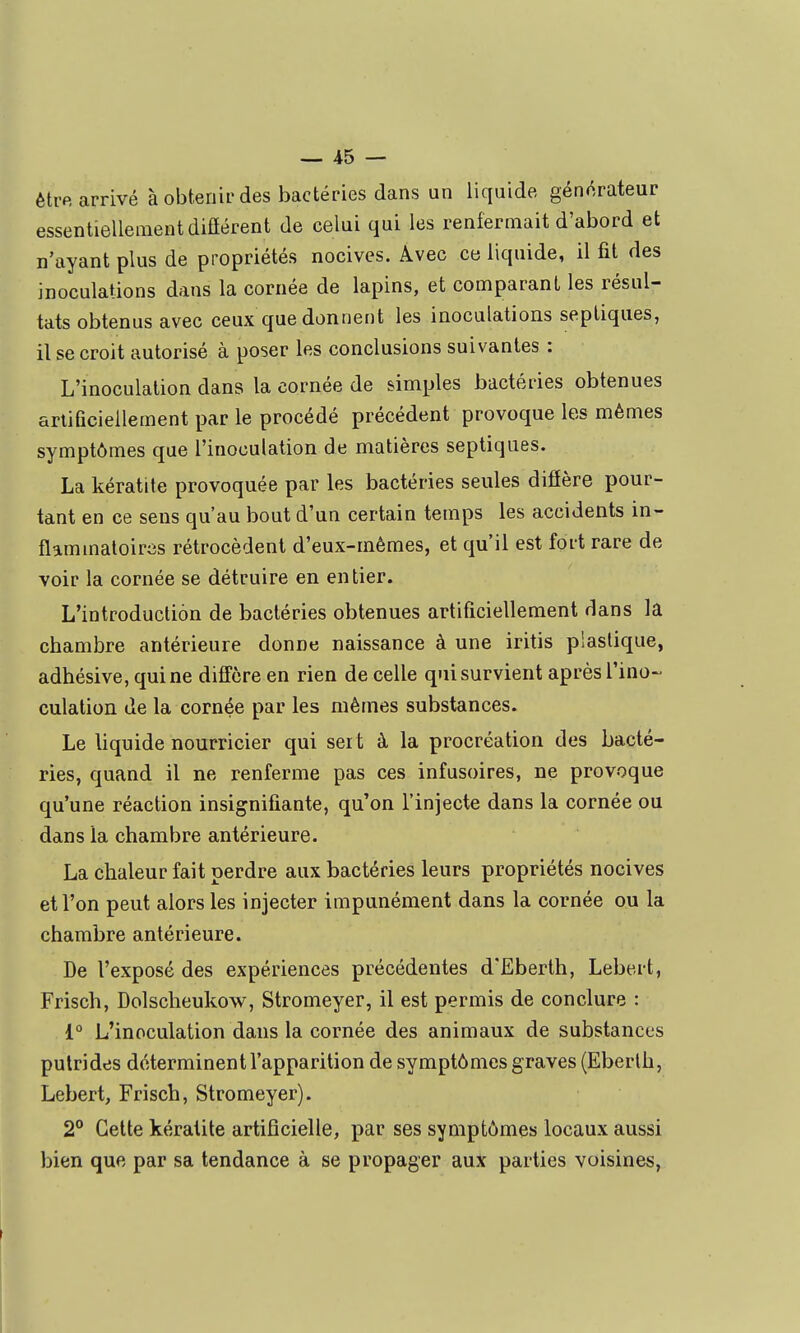 — 45 —

être arrivé à obtenir des bactéries dans un liquide générateur essentiellement différent de celui qui les renfermait d'abord et n'ayant plus de propriétés nocives. Avec ce liquide, il fit des inoculations dans la cornée de lapins, et comparant les résultats obtenus avec ceux que donnent les inoculations septiques, il se croit autorisé à poser les conclusions suivantes :

L'inoculation dans la cornée de simples bactéries obtenues artificiellement par le procédé précédent provoque les mêmes symptômes que l'inoculation de matières septiques.

La kératite provoquée par les bactéries seules diffère pourtant en ce sens qu'au bout d'un certain temps les accidents inflammatoires rétrocèdent d'eux-mêmes, et qu'il est fort rare de voir la cornée se détruire en entier.

L'introduction de bactéries obtenues artificiellement dans la chambre antérieure donne naissance à une iritis plastique, adhésive, qui ne diffère en rien de celle qui survient après l'inoculation de la cornée par les mêmes substances.

Le liquide nourricier qui sert à la procréation des bactéries, quand il ne renferme pas ces infusoires, ne provoque qu'une réaction insignifiante, qu'on l'injecte dans la cornée ou dans la chambre antérieure.

La chaleur fait perdre aux bactéries leurs propriétés nocives et l'on peut alors les injecter impunément dans la cornée ou la chambre antérieure.

De l'exposé des expériences précédentes d'Eberth, Lebert, Frisch, Dolscheukow, Stromeyer, il est permis de conclure :

1° L'inoculation dans la cornée des animaux de substances putrides déterminent l'apparition de symptômes graves (Eberth, Lebert, Frisch, Stromeyer).

2° Cette kératite artificielle, par ses symptômes locaux aussi bien que par sa tendance à se propager aux parties voisines,